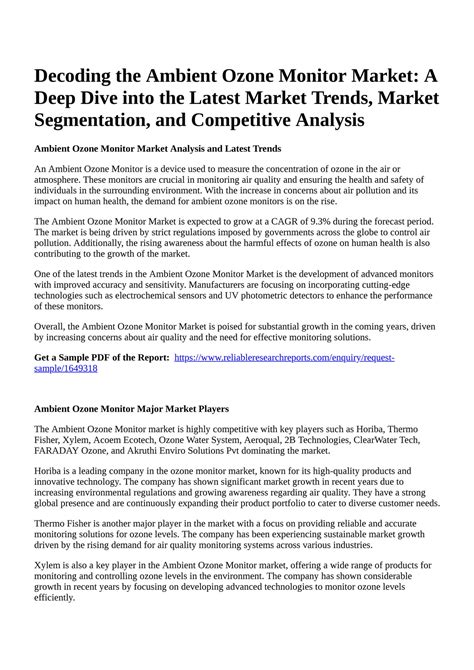 Decoding the Ambient Ozone Monitor Market: A Deep Dive into the Latest Market Trends, Market Segmentation, and Competitive Analysis

Ambient Ozone Monitor Market Analysis and Latest Trends

An Ambient Ozone Monitor is a device used to measure the concentration of ozone in the air or atmosphere. These monitors are crucial in monitoring air quality and ensuring the health and safety of individuals in the surrounding environment. With the increase in concerns about air pollution and its impact on human health, the demand for ambient ozone monitors is on the rise.

The Ambient Ozone Monitor Market is expected to grow at a CAGR of 9.3% during the forecast period. The market is being driven by strict regulations imposed by governments across the globe to control air pollution. Additionally, the rising awareness about the harmful effects of ozone on human health is also contributing to the growth of the market.

One of the latest trends in the Ambient Ozone Monitor Market is the development of advanced monitors with improved accuracy and sensitivity. Manufacturers are focusing on incorporating cutting-edge technologies such as electrochemical sensors and UV photometric detectors to enhance the performance of these monitors.

Overall, the Ambient Ozone Monitor Market is poised for substantial growth in the coming years, driven by increasing concerns about air quality and the need for effective monitoring solutions.

Get a Sample PDF of the Report: https://www.reliableresearchreports.com/enquiry/request-sample/1649318

Ambient Ozone Monitor Major Market Players

The Ambient Ozone Monitor market is highly competitive with key players such as Horiba, Thermo Fisher, Xylem, Acoem Ecotech, Ozone Water System, Aeroqual, 2B Technologies, ClearWater Tech, FARADAY Ozone, and Akruthi Enviro Solutions Pvt dominating the market.

Horiba is a leading company in the ozone monitor market, known for its high-quality products and innovative technology. The company has shown significant market growth in recent years due to increasing environmental regulations and growing awareness regarding air quality. They have a strong global presence and are continuously expanding their product portfolio to cater to diverse customer needs.

Thermo Fisher is another major player in the market with a focus on providing reliable and accurate monitoring solutions for ozone levels. The company has been experiencing sustainable market growth driven by the rising demand for air quality monitoring systems across various industries.

Xylem is also a key player in the Ambient Ozone Monitor market, offering a wide range of products for monitoring and controlling ozone levels in the environment. The company has shown considerable growth in recent years by focusing on developing advanced technologies to monitor ozone levels efficiently.